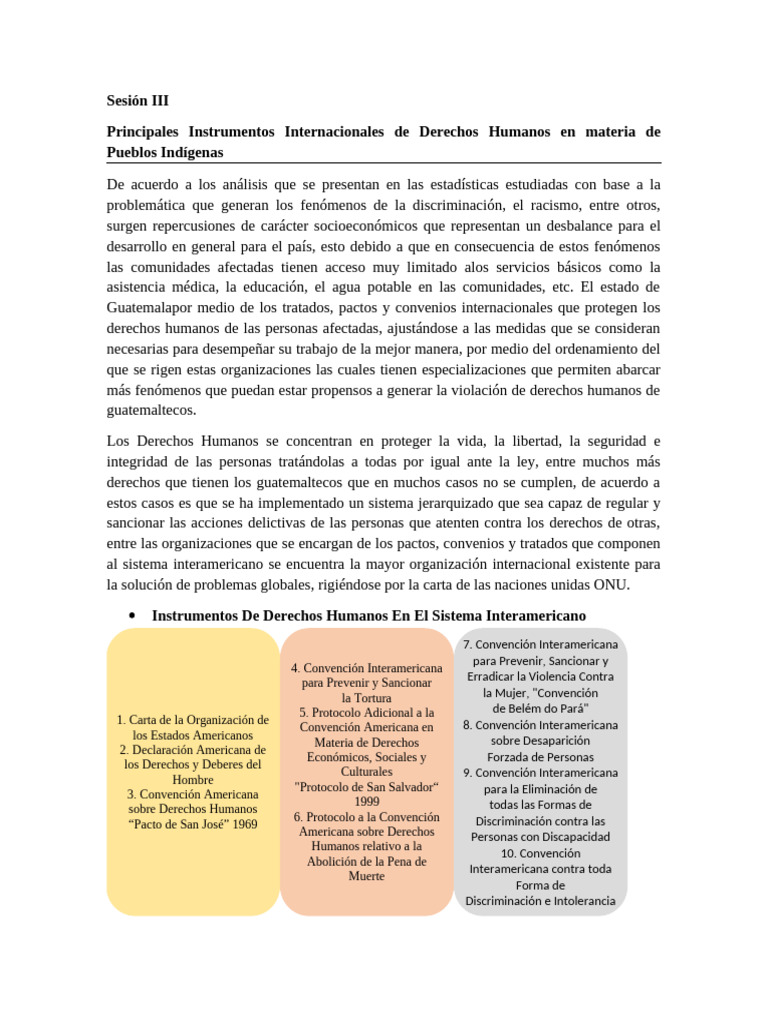 Sesión III

Principales Instrumentos Internacionales de Derechos Humanos en materia de Pueblos Indígenas

De acuerdo a los análisis que se presentan en las estadísticas estudiadas con base a la problemática que generan los fenómenos de la discriminación, el racismo, entre otros, surgen repercusiones de carácter socioeconómicos que representan un desbalance para el desarrollo en general para el país, esto debido a que en consecuencia de estos fenómenos las comunidades afectadas tienen acceso muy limitado alos servicios básicos como la asistencia médica, la educación, el agua potable en las comunidades, etc. El estado de Guatemalapor medio de los tratados, pactos y convenios internacionales que protegen los derechos humanos de las personas afectadas, ajustándose a las medidas que se consideran necesarias para desempeñar su trabajo de la mejor manera, por medio del ordenamiento del que se rigen estas organizaciones las cuales tienen especializaciones que permiten abarcar más fenómenos que puedan estar propensos a generar la violación de derechos humanos de guatemaltecos.

Los Derechos Humanos se concentran en proteger la vida, la libertad, la seguridad e integridad de las personas tratándolas a todas por igual ante la ley, entre muchos más derechos que tienen los guatemaltecos que en muchos casos no se cumplen, de acuerdo a estos casos es que se ha implementado un sistema jerarquizado que sea capaz de regular y sancionar las acciones delictivas de las personas que atenten contra los derechos de otras, entre las organizaciones que se encargan de los pactos, convenios y tratados que componen al sistema interamericano se encuentra la mayor organización internacional existente para la solución de problemas globales, rigiéndose por la carta de las naciones unidas ONU.

• Instrumentos De Derechos Humanos En El Sistema Interamericano

1. Carta de la Organización de los Estados Americanos
2. Declaración Americana de los Derechos y Deberes del Hombre
3. Convención Americana sobre Derechos Humanos "Pacto de San José" 1969

4. Convención Interamericana para Prevenir y Sancionar la Tortura
5. Protocolo Adicional a la Convención Americana en Materia de Derechos Económicos, Sociales y Culturales "Protocolo de San Salvador" 1999
6. Protocolo a la Convención Americana sobre Derechos Humanos relativo a la Abolición de la Pena de Muerte

7. Convención Interamericana para Prevenir, Sancionar y Erradicar la Violencia Contra la Mujer, "Convención de Belém do Pará"
8. Convención Interamericana sobre Desaparición Forzada de Personas
9. Convención Interamericana para la Eliminación de todas las Formas de Discriminación contra las Personas con Discapacidad
10. Convención Interamericana contra toda Forma de Discriminación e Intolerancia